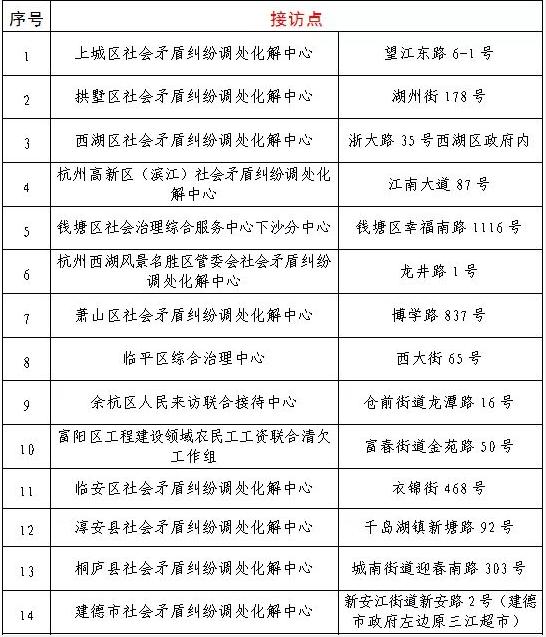 | 序号 | 接访点 | |
|---|---|---|
| 1 | 上城区社会矛盾纠纷调处化解中心 | 望江东路 6-1 号 |
| 2 | 拱墅区社会矛盾纠纷调处化解中心 | 湖州街 178 号 |
| 3 | 西湖区社会矛盾纠纷调处化解中心 | 浙大路 35 号西湖区政府内 |
| 4 | 杭州高新区（滨江）社会矛盾纠纷调处化解中心 | 江南大道 87 号 |
| 5 | 钱塘区社会治理综合服务中心下沙分中心 | 钱塘区幸福南路 1116 号 |
| 6 | 杭州西湖风景名胜区管委会社会矛盾纠纷调处化解中心 | 龙井路 1 号 |
| 7 | 萧山区社会矛盾纠纷调处化解中心 | 博学路 837 号 |
| 8 | 临平区综合治理中心 | 西大街 65 号 |
| 9 | 余杭区人民来访联合接待中心 | 仓前街道龙潭路 16 号 |
| 10 | 富阳区工程建设领域农民工工资联合清欠工作组 | 富春街道金苑路 50 号 |
| 11 | 临安区社会矛盾纠纷调处化解中心 | 衣锦街 468 号 |
| 12 | 淳安县社会矛盾纠纷调处化解中心 | 千岛湖镇新塘路 92 号 |
| 13 | 桐庐县社会矛盾纠纷调处化解中心 | 城南街道迎春南路 303 号 |
| 14 | 建德市社会矛盾纠纷调处化解中心 | 新安江街道新安路 2 号（建德市政府左边原三江超市） |